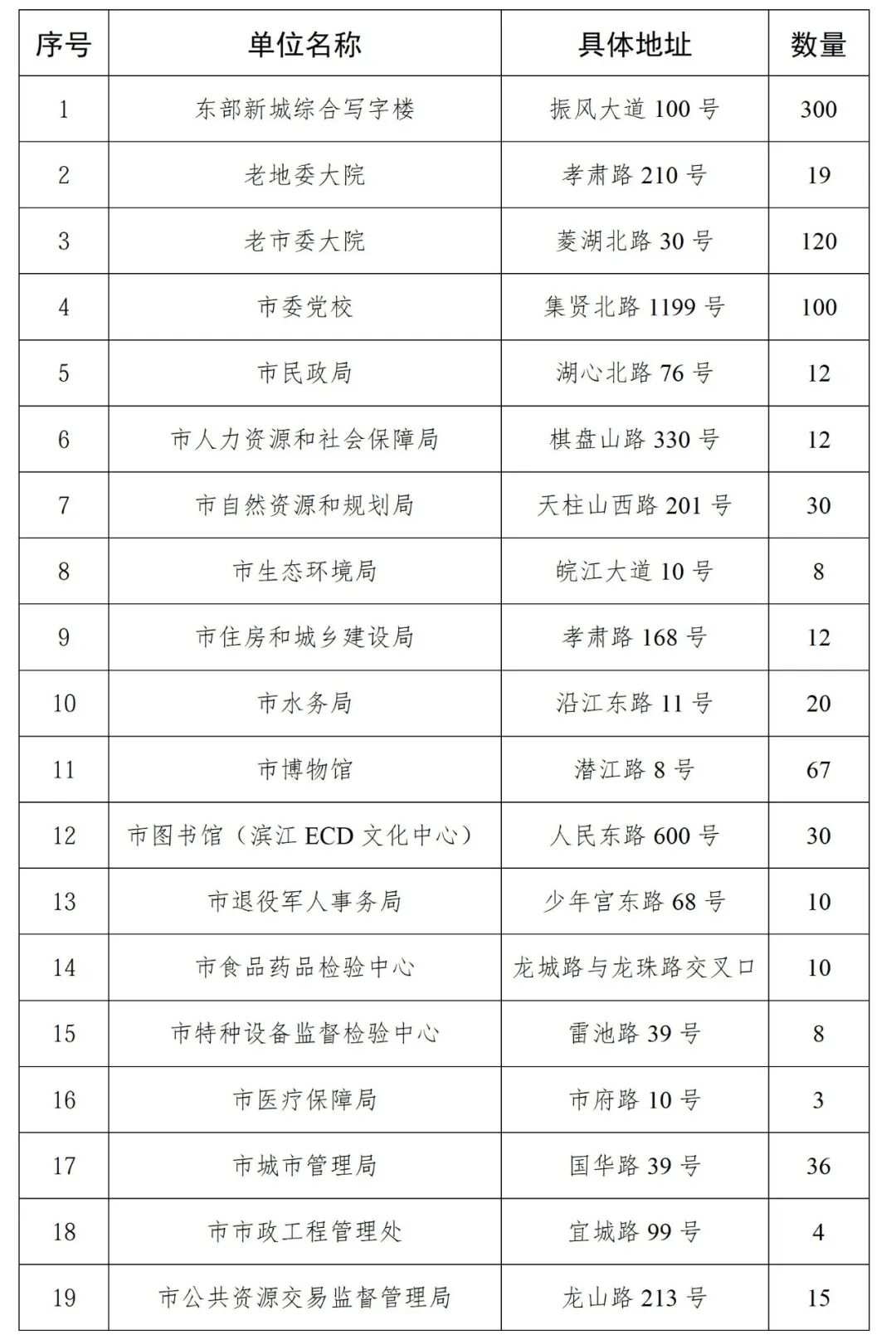 | 序号 | 单位名称 | 具体地址 | 数量 |
|---|---|---|---|
| 1 | 东部新城综合写字楼 | 振风大道 100 号 | 300 |
| 2 | 老地委大院 | 孝肃路 210 号 | 19 |
| 3 | 老市委大院 | 菱湖北路 30 号 | 120 |
| 4 | 市委党校 | 集贤北路 1199 号 | 100 |
| 5 | 市民政局 | 湖心北路 76 号 | 12 |
| 6 | 市人力资源和社会保障局 | 棋盘山路 330 号 | 12 |
| 7 | 市自然资源和规划局 | 天柱山西路 201 号 | 30 |
| 8 | 市生态环境局 | 皖江大道 10 号 | 8 |
| 9 | 市住房和城乡建设局 | 孝肃路 168 号 | 12 |
| 10 | 市水务局 | 沿江东路 11 号 | 20 |
| 11 | 市博物馆 | 潜江路 8 号 | 67 |
| 12 | 市图书馆（滨江 ECD 文化中心） | 人民东路 600 号 | 30 |
| 13 | 市退役军人事务局 | 少年宫东路 68 号 | 10 |
| 14 | 市食品药品检验中心 | 龙城路与龙珠路交叉口 | 10 |
| 15 | 市特种设备监督检验中心 | 雷池路 39 号 | 8 |
| 16 | 市医疗保障局 | 市府路 10 号 | 3 |
| 17 | 市城市管理局 | 国华路 39 号 | 36 |
| 18 | 市市政工程管理处 | 宜城路 99 号 | 4 |
| 19 | 市公共资源交易监督管理局 | 龙山路 213 号 | 15 |